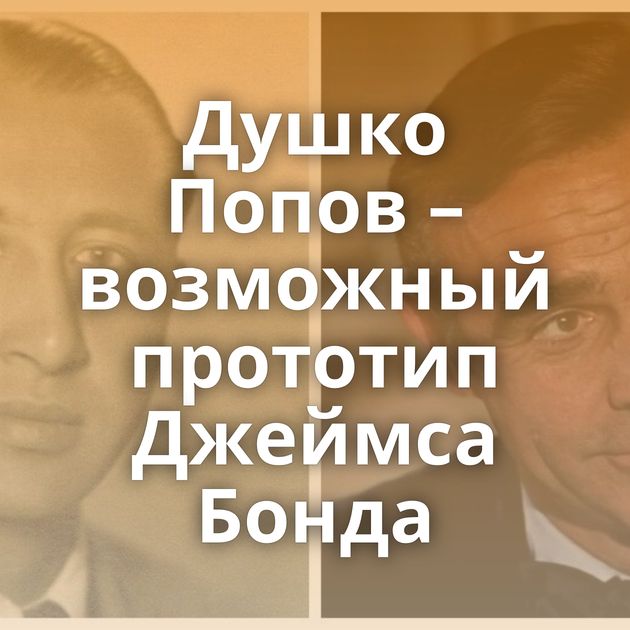 Душко Попов – возможный прототип Джеймса Бонда